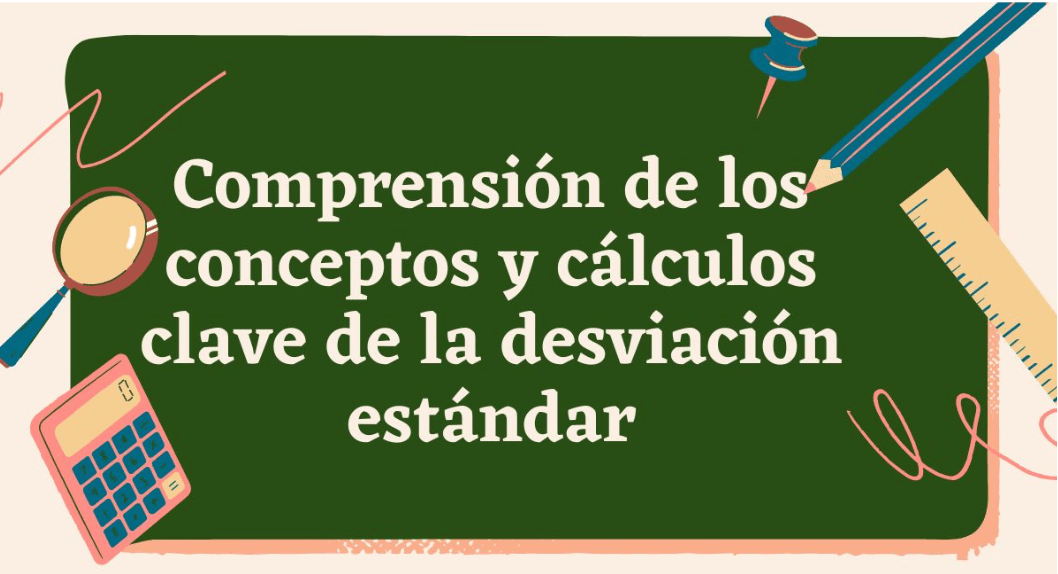 Comprensión de los conceptos y cálculos clave de la desviación estándar